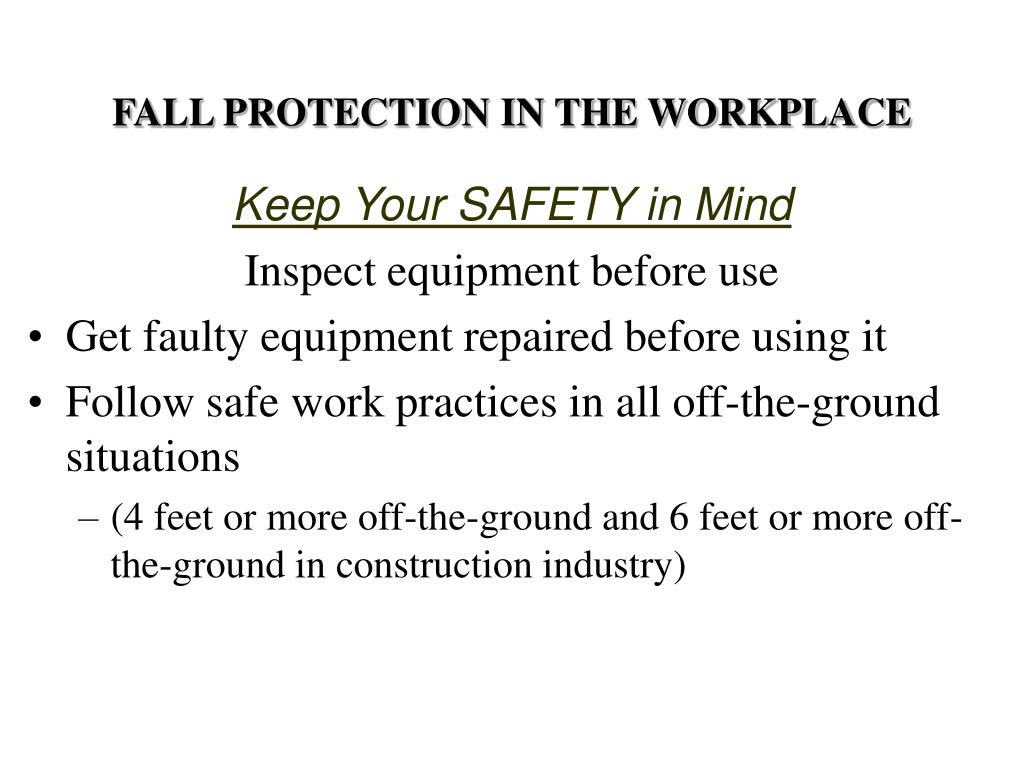 FALL PROTECTION IN THE WORKPLACE

Keep Your SAFETY in Mind

Inspect equipment before use

• Get faulty equipment repaired before using it

• Follow safe work practices in all off-the-ground situations

– (4 feet or more off-the-ground and 6 feet or more off-the-ground in construction industry)